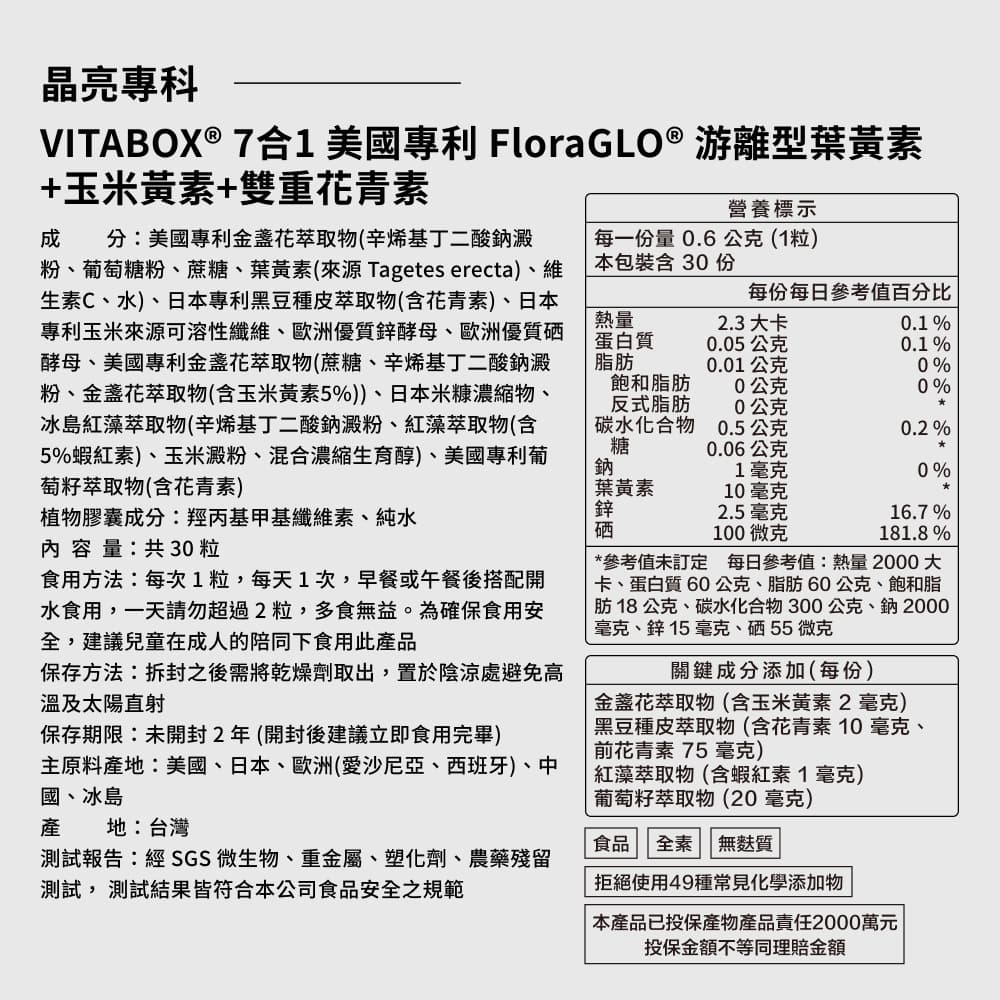 晶亮專科

VITABOX® 7合1 美國專利 FloraGLO® 游離型葉黃素+玉米黃素+雙重花青素

成　　分：美國專利金盞花萃取物(辛烯基丁二酸鈉澱粉、葡萄糖粉、蔗糖、葉黃素(來源 Tagetes erecta)、維生素C、水)、日本專利黑豆種皮萃取物(含花青素)、日本專利玉米來源可溶性纖維、歐洲優質鋅酵母、歐洲優質硒酵母、美國專利金盞花萃取物(蔗糖、辛烯基丁二酸鈉澱粉、金盞花萃取物(含玉米黃素5%))、日本米糠濃縮物、冰島紅藻萃取物(辛烯基丁二酸鈉澱粉、紅藻萃取物(含5%蝦紅素)、玉米澱粉、混合濃縮生育醇)、美國專利葡萄籽萃取物(含花青素)
植物膠囊成分：羥丙基甲基纖維素、純水
內 容 量：共 30 粒
食用方法：每次 1 粒，每天 1 次，早餐或午餐後搭配開水食用，一天請勿超過 2 粒，多食無益。為確保食用安全，建議兒童在成人的陪同下食用此產品
保存方法：拆封之後需將乾燥劑取出，置於陰涼處避免高溫及太陽直射
保存期限：未開封 2 年 (開封後建議立即食用完畢)
主原料產地：美國、日本、歐洲(愛沙尼亞、西班牙)、中國、冰島
產　　地：台灣
測試報告：經 SGS 微生物、重金屬、塑化劑、農藥殘留測試， 測試結果皆符合本公司食品安全之規範

營養標示
每一份量 0.6 公克 (1粒)
本包裝含 30 份

| | | 每份每日參考值百分比 |
|---|---|---|
| 熱量 | 2.3 大卡 | 0.1 % |
| 蛋白質 | 0.05 公克 | 0.1 % |
| 脂肪 | 0.01 公克 | 0 % |
| 飽和脂肪 | 0 公克 | 0 % |
| 反式脂肪 | 0 公克 | * |
| 碳水化合物 | 0.5 公克 | 0.2 % |
| 糖 | 0.06 公克 | * |
| 鈉 | 1 毫克 | 0 % |
| 葉黃素 | 10 毫克 | * |
| 鋅 | 2.5 毫克 | 16.7 % |
| 硒 | 100 微克 | 181.8 % |

*參考值未訂定　每日參考值：熱量 2000 大卡、蛋白質 60 公克、脂肪 60 公克、飽和脂肪 18 公克、碳水化合物 300 公克、鈉 2000 毫克、鋅 15 毫克、硒 55 微克

關鍵成分添加(每份)
金盞花萃取物 (含玉米黃素 2 毫克)
黑豆種皮萃取物 (含花青素 10 毫克、前花青素 75 毫克)
紅藻萃取物 (含蝦紅素 1 毫克)
葡萄籽萃取物 (20 毫克)

食品　全素　無麩質

拒絕使用49種常見化學添加物

本產品已投保產物產品責任2000萬元
投保金額不等同理賠金額